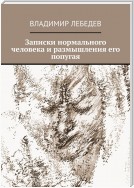 ВЛАДИМИР ЛЕБЕДЕВ

Записки нормального человека и размышления его попугая